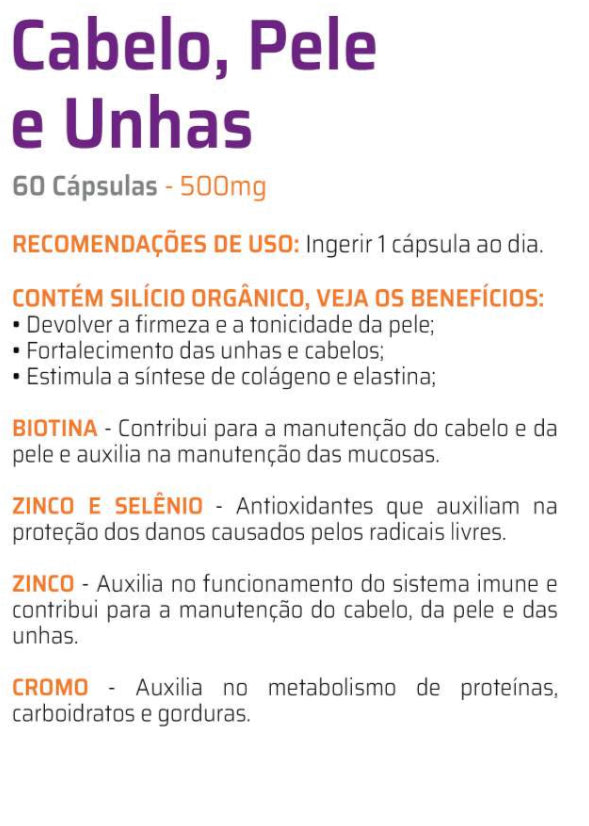 Cabelo, Pele e Unhas

60 Cápsulas - 500mg

RECOMENDAÇÕES DE USO: Ingerir 1 cápsula ao dia.

CONTÉM SILÍCIO ORGÂNICO, VEJA OS BENEFÍCIOS:
• Devolver a firmeza e a tonicidade da pele;
• Fortalecimento das unhas e cabelos;
• Estimula a síntese de colágeno e elastina;

BIOTINA - Contribui para a manutenção do cabelo e da pele e auxilia na manutenção das mucosas.

ZINCO E SELÊNIO - Antioxidantes que auxiliam na proteção dos danos causados pelos radicais livres.

ZINCO - Auxilia no funcionamento do sistema imune e contribui para a manutenção do cabelo, da pele e das unhas.

CROMO - Auxilia no metabolismo de proteínas, carboidratos e gorduras.